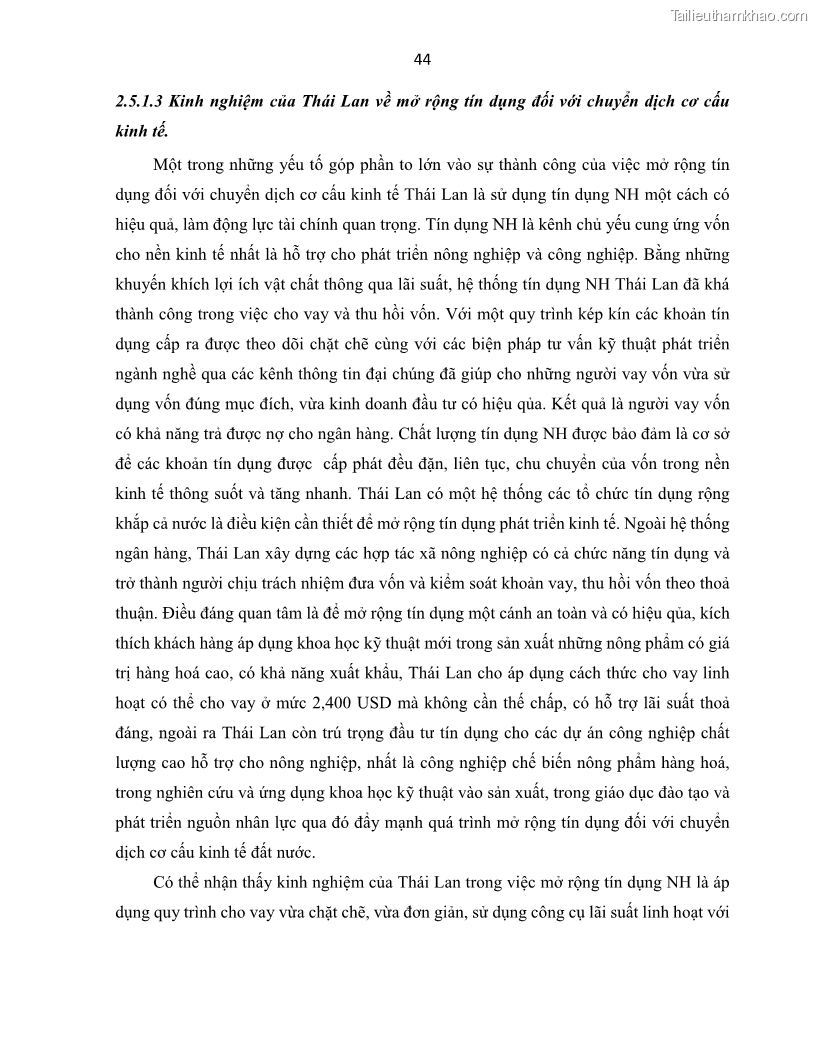 Tailieuthamkhao.com

44

2.5.1.3 Kinh nghiệm của Thái Lan về mở rộng tín dụng đối với chuyển dịch cơ cấu kinh tế.

Một trong những yếu tố góp phần to lớn vào sự thành công của việc mở rộng tín dụng đối với chuyển dịch cơ cấu kinh tế Thái Lan là sử dụng tín dụng NH một cách có hiệu quả, làm động lực tài chính quan trọng. Tín dụng NH là kênh chủ yếu cung ứng vốn cho nền kinh tế nhất là hỗ trợ cho phát triển nông nghiệp và công nghiệp. Bằng những khuyến khích lợi ích vật chất thông qua lãi suất, hệ thống tín dụng NH Thái Lan đã khá thành công trong việc cho vay và thu hồi vốn. Với một quy trình kép kín các khoản tín dụng cấp ra được theo dõi chặt chẽ cùng với các biện pháp tư vấn kỹ thuật phát triển ngành nghề qua các kênh thông tin đại chúng đã giúp cho những người vay vốn vừa sử dụng vốn đúng mục đích, vừa kinh doanh đầu tư có hiệu qủa. Kết quả là người vay vốn có khả năng trả được nợ cho ngân hàng. Chất lượng tín dụng NH được bảo đảm là cơ sở để các khoản tín dụng được cấp phát đều đặn, liên tục, chu chuyển của vốn trong nền kinh tế thông suốt và tăng nhanh. Thái Lan có một hệ thống các tổ chức tín dụng rộng khắp cả nước là điều kiện cần thiết để mở rộng tín dụng phát triển kinh tế. Ngoài hệ thống ngân hàng, Thái Lan xây dựng các hợp tác xã nông nghiệp có cả chức năng tín dụng và trở thành người chịu trách nhiệm đưa vốn và kiểm soát khoản vay, thu hồi vốn theo thoả thuận. Điều đáng quan tâm là để mở rộng tín dụng một cánh an toàn và có hiệu qủa, kích thích khách hàng áp dụng khoa học kỹ thuật mới trong sản xuất những nông phẩm có giá trị hàng hoá cao, có khả năng xuất khẩu, Thái Lan cho áp dụng cách thức cho vay linh hoạt có thể cho vay ở mức 2,400 USD mà không cần thế chấp, có hỗ trợ lãi suất thoả đáng, ngoài ra Thái Lan còn trú trọng đầu tư tín dụng cho các dự án công nghiệp chất lượng cao hỗ trợ cho nông nghiệp, nhất là công nghiệp chế biến nông phẩm hàng hoá, trong nghiên cứu và ứng dụng khoa học kỹ thuật vào sản xuất, trong giáo dục đào tạo và phát triển nguồn nhân lực qua đó đẩy mạnh quá trình mở rộng tín dụng đối với chuyển dịch cơ cấu kinh tế đất nước.

Có thể nhận thấy kinh nghiệm của Thái Lan trong việc mở rộng tín dụng NH là áp dụng quy trình cho vay vừa chặt chẽ, vừa đơn giản, sử dụng công cụ lãi suất linh hoạt với